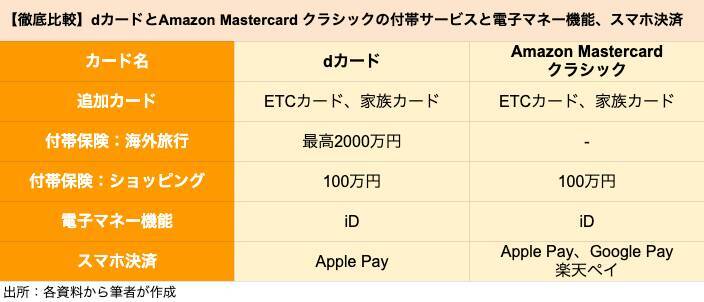 【徹底比較】dカードとAmazon Mastercard クラシックの付帯サービスと電子マネー機能、スマホ決済

| カード名 | dカード | Amazon Mastercard クラシック |
|---|---|---|
| 追加カード | ETCカード、家族カード | ETCカード、家族カード |
| 付帯保険：海外旅行 | 最高2000万円 | - |
| 付帯保険：ショッピング | 100万円 | 100万円 |
| 電子マネー機能 | iD | iD |
| スマホ決済 | Apple Pay | Apple Pay、Google Pay 楽天ペイ |

出所：各資料から筆者が作成